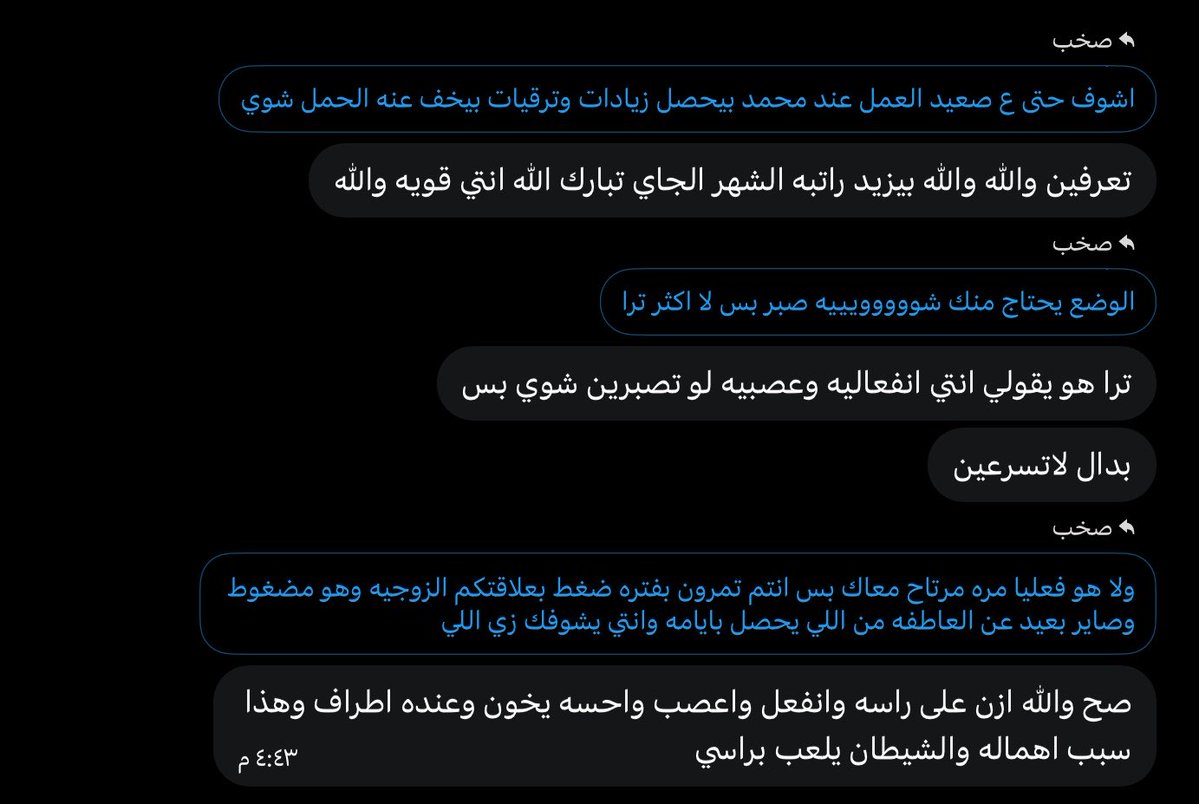 صخب
اشوف حتى ع صعيد العمل عند محمد بيحصل زيادات وترقيات بيخف عنه الحمل شوي

تعرفين والله والله بيزيد راتبه الشهر الجاي تبارك الله انتي قويه والله

صخب
الوضع يحتاج منك شوووووييييه صبر بس لا اكثر ترا

ترا هو يقولي انتي انفعاليه وعصبيه لو تصبرين شوي بس

بدال لاتسرعين

صخب
ولا هو فعليا مره مرتاح معاك بس انتم تمرون بفتره ضغط بعلاقتكم الزوجيه وهو مضغوط وصاير بعيد عن العاطفه من اللي يحصل بايامه وانتي يشوفك زي اللي

صح والله ازن على راسه وانفعل واعصب واحسه يخون وعنده اطراف وهذا سبب اهماله والشيطان يلعب براسي
٤:٤٣ م